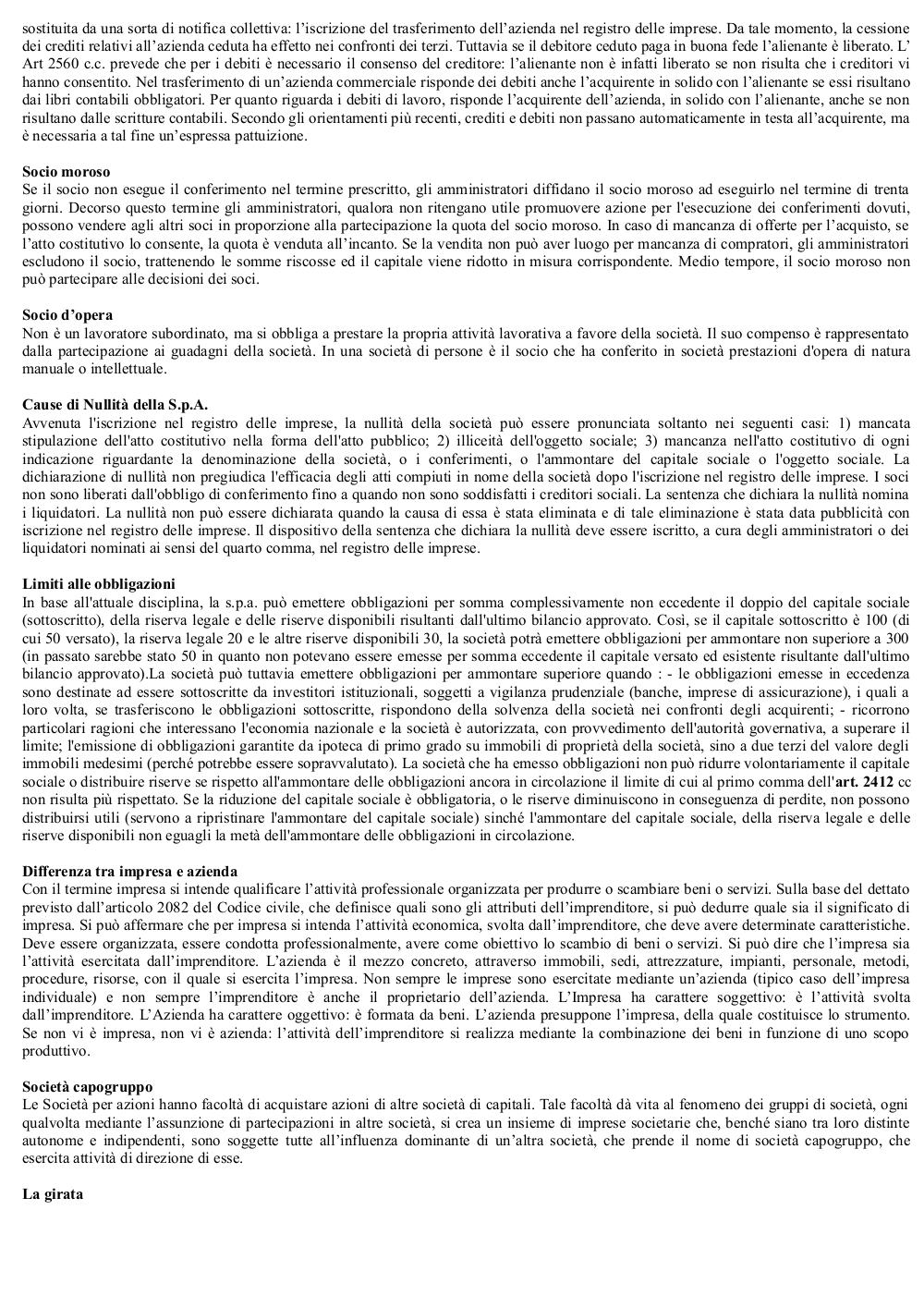 sostituita da una sorta di notifica collettiva: l'iscrizione del trasferimento dell'azienda nel registro delle imprese. Da tale momento, la cessione dei crediti relativi all'azienda ceduta ha effetto nei confronti dei terzi. Tuttavia se il debitore ceduto paga in buona fede l'alienante è liberato. L' Art 2560 c.c. prevede che per i debiti è necessario il consenso del creditore: l'alienante non è infatti liberato se non risulta che i creditori vi hanno consentito. Nel trasferimento di un'azienda commerciale risponde dei debiti anche l'acquirente in solido con l'alienante se essi risultano dai libri contabili obbligatori. Per quanto riguarda i debiti di lavoro, risponde l'acquirente dell'azienda, in solido con l'alienante, anche se non risultano dalle scritture contabili. Secondo gli orientamenti più recenti, crediti e debiti non passano automaticamente in testa all'acquirente, ma è necessaria a tal fine un'espressa pattuizione.

Socio moroso
Se il socio non esegue il conferimento nel termine prescritto, gli amministratori diffidano il socio moroso ad eseguirlo nel termine di trenta giorni. Decorso questo termine gli amministratori, qualora non ritengano utile promuovere azione per l'esecuzione dei conferimenti dovuti, possono vendere agli altri soci in proporzione alla partecipazione la quota del socio moroso. In caso di mancanza di offerte per l'acquisto, se l'atto costitutivo lo consente, la quota è venduta all'incanto. Se la vendita non può aver luogo per mancanza di compratori, gli amministratori escludono il socio, trattenendo le somme riscosse ed il capitale viene ridotto in misura corrispondente. Medio tempore, il socio moroso non può partecipare alle decisioni dei soci.

Socio d'opera
Non è un lavoratore subordinato, ma si obbliga a prestare la propria attività lavorativa a favore della società. Il suo compenso è rappresentato dalla partecipazione ai guadagni della società. In una società di persone è il socio che ha conferito in società prestazioni d'opera di natura manuale o intellettuale.

Cause di Nullità della S.p.A.
Avvenuta l'iscrizione nel registro delle imprese, la nullità della società può essere pronunciata soltanto nei seguenti casi: 1) mancata stipulazione dell'atto costitutivo nella forma dell'atto pubblico; 2) illiceità dell'oggetto sociale; 3) mancanza nell'atto costitutivo di ogni indicazione riguardante la denominazione della società, o i conferimenti, o l'ammontare del capitale sociale o l'oggetto sociale. La dichiarazione di nullità non pregiudica l'efficacia degli atti compiuti in nome della società dopo l'iscrizione nel registro delle imprese. I soci non sono liberati dall'obbligo di conferimento fino a quando non sono soddisfatti i creditori sociali. La sentenza che dichiara la nullità nomina i liquidatori. La nullità non può essere dichiarata quando la causa di essa è stata eliminata e di tale eliminazione è stata data pubblicità con iscrizione nel registro delle imprese. Il dispositivo della sentenza che dichiara la nullità deve essere iscritto, a cura degli amministratori o dei liquidatori nominati ai sensi del quarto comma, nel registro delle imprese.

Limiti alle obbligazioni
In base all'attuale disciplina, la s.p.a. può emettere obbligazioni per somma complessivamente non eccedente il doppio del capitale sociale (sottoscritto), della riserva legale e delle riserve disponibili risultanti dall'ultimo bilancio approvato. Così, se il capitale sottoscritto è 100 (di cui 50 versato), la riserva legale 20 e le altre riserve disponibili 30, la società potrà emettere obbligazioni per ammontare non superiore a 300 (in passato sarebbe stato 50 in quanto non potevano essere emesse per somma eccedente il capitale versato ed esistente risultante dall'ultimo bilancio approvato).La società può tuttavia emettere obbligazioni per ammontare superiore quando : - le obbligazioni emesse in eccedenza sono destinate ad essere sottoscritte da investitori istituzionali, soggetti a vigilanza prudenziale (banche, imprese di assicurazione), i quali a loro volta, se trasferiscono le obbligazioni sottoscritte, rispondono della solvenza della società nei confronti degli acquirenti; - ricorrono particolari ragioni che interessano l'economia nazionale e la società è autorizzata, con provvedimento dell'autorità governativa, a superare il limite; l'emissione di obbligazioni garantite da ipoteca di primo grado su immobili di proprietà della società, sino a due terzi del valore degli immobili medesimi (perché potrebbe essere sopravvalutato). La società che ha emesso obbligazioni non può ridurre volontariamente il capitale sociale o distribuire riserve se rispetto all'ammontare delle obbligazioni ancora in circolazione il limite di cui al primo comma dell'art. 2412 cc non risulta più rispettato. Se la riduzione del capitale sociale è obbligatoria, o le riserve diminuiscono in conseguenza di perdite, non possono distribuirsi utili (servono a ripristinare l'ammontare del capitale sociale) sinché l'ammontare del capitale sociale, della riserva legale e delle riserve disponibili non eguagli la metà dell'ammontare delle obbligazioni in circolazione.

Differenza tra impresa e azienda
Con il termine impresa si intende qualificare l'attività professionale organizzata per produrre o scambiare beni o servizi. Sulla base del dettato previsto dall'articolo 2082 del Codice civile, che definisce quali sono gli attributi dell'imprenditore, si può dedurre quale sia il significato di impresa. Si può affermare che per impresa si intenda l'attività economica, svolta dall'imprenditore, che deve avere determinate caratteristiche. Deve essere organizzata, essere condotta professionalmente, avere come obiettivo lo scambio di beni o servizi. Si può dire che l'impresa sia l'attività esercitata dall'imprenditore. L'azienda è il mezzo concreto, attraverso immobili, sedi, attrezzature, impianti, personale, metodi, procedure, risorse, con il quale si esercita l'impresa. Non sempre le imprese sono esercitate mediante un'azienda (tipico caso dell'impresa individuale) e non sempre l'imprenditore è anche il proprietario dell'azienda. L'Impresa ha carattere soggettivo: è l'attività svolta dall'imprenditore. L'Azienda ha carattere oggettivo: è formata da beni. L'azienda presuppone l'impresa, della quale costituisce lo strumento. Se non vi è impresa, non vi è azienda: l'attività dell'imprenditore si realizza mediante la combinazione dei beni in funzione di uno scopo produttivo.

Società capogruppo
Le Società per azioni hanno facoltà di acquistare azioni di altre società di capitali. Tale facoltà dà vita al fenomeno dei gruppi di società, ogni qualvolta mediante l'assunzione di partecipazioni in altre società, si crea un insieme di imprese societarie che, benché siano tra loro distinte autonome e indipendenti, sono soggette tutte all'influenza dominante di un'altra società, che prende il nome di società capogruppo, che esercita attività di direzione di esse.

La girata